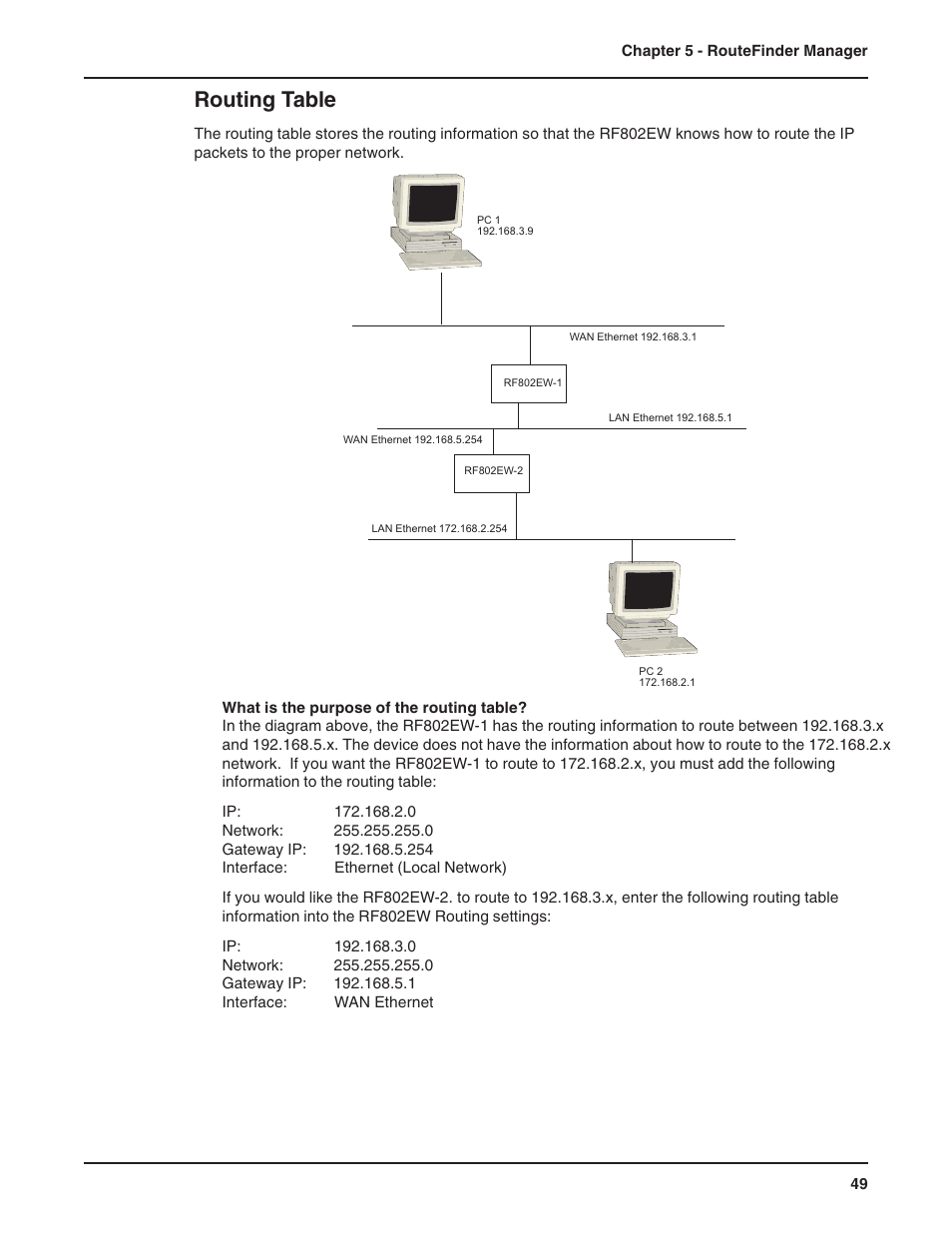 Chapter 5 - RouteFinder Manager

Routing Table

The routing table stores the routing information so that the RF802EW knows how to route the IP packets to the proper network.

PC 1
192.168.3.9

WAN Ethernet 192.168.3.1

RF802EW-1

LAN Ethernet 192.168.5.1

WAN Ethernet 192.168.5.254

RF802EW-2

LAN Ethernet 172.168.2.254

PC 2
172.168.2.1

What is the purpose of the routing table?
In the diagram above, the RF802EW-1 has the routing information to route between 192.168.3.x and 192.168.5.x. The device does not have the information about how to route to the 172.168.2.x network. If you want the RF802EW-1 to route to 172.168.2.x, you must add the following information to the routing table:

IP: 172.168.2.0
Network: 255.255.255.0
Gateway IP: 192.168.5.254
Interface: Ethernet (Local Network)

If you would like the RF802EW-2. to route to 192.168.3.x, enter the following routing table information into the RF802EW Routing settings:

IP: 192.168.3.0
Network: 255.255.255.0
Gateway IP: 192.168.5.1
Interface: WAN Ethernet

49